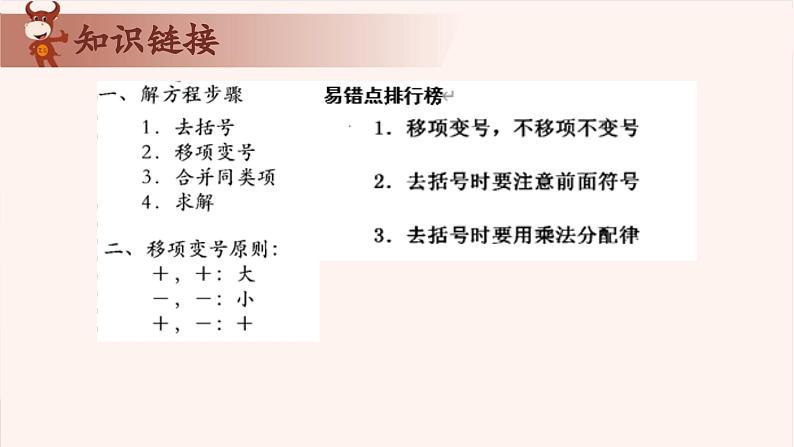 知识链接

一、解方程步骤

1.去括号
2.移项变号
3.合并同类项
4.求解

二、移项变号原则:
+,+:大
-,-:小
+,-:+

易错点排行榜

1.移项变号,不移项不变号

2.去括号时要注意前面符号

3.去括号时要用乘法分配律